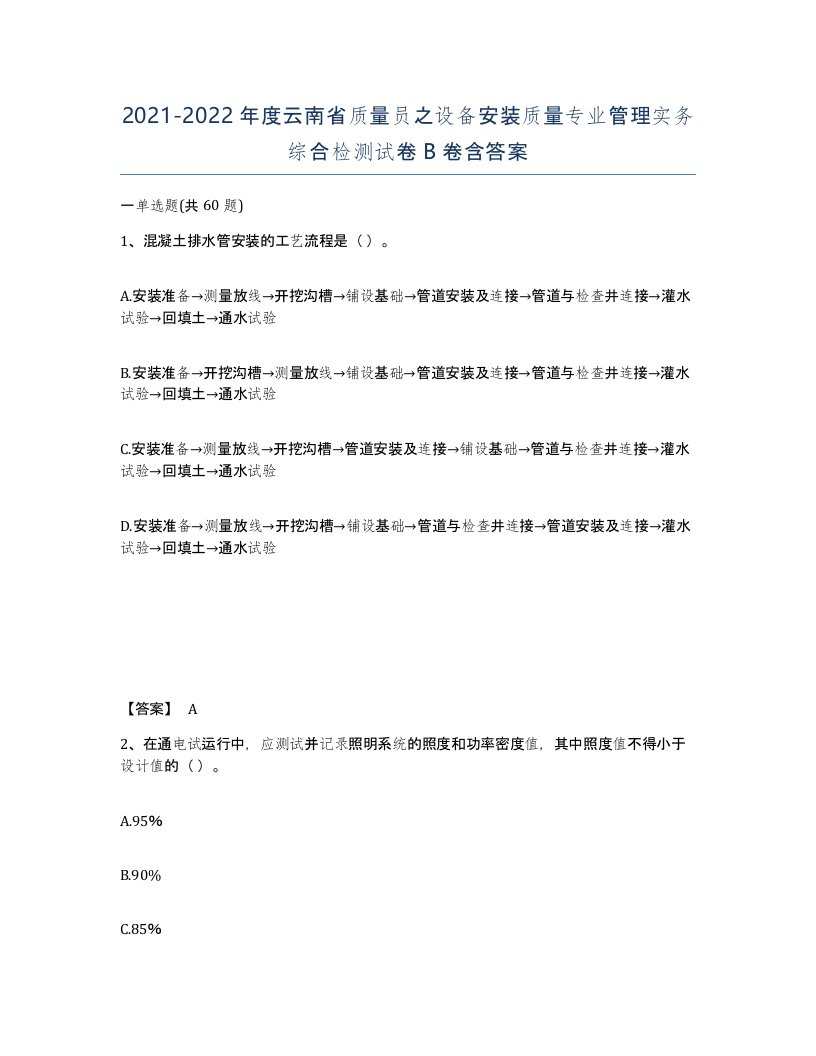 2021-2022年度云南省质量员之设备安装质量专业管理实务综合检测试卷B卷含答案

一单选题(共60题)

1、混凝土排水管安装的工艺流程是（）。

A.安装准备→测量放线→开挖沟槽→铺设基础→管道安装及连接→管道与检查井连接→灌水试验→回填土→通水试验

B.安装准备→开挖沟槽→测量放线→铺设基础→管道安装及连接→管道与检查井连接→灌水试验→回填土→通水试验

C.安装准备→测量放线→开挖沟槽→管道安装及连接→铺设基础→管道与检查井连接→灌水试验→回填土→通水试验

D.安装准备→测量放线→开挖沟槽→铺设基础→管道与检查井连接→管道安装及连接→灌水试验→回填土→通水试验

【答案】 A

2、在通电试运行中，应测试并记录照明系统的照度和功率密度值，其中照度值不得小于设计值的（）。

A.95%

B.90%

C.85%